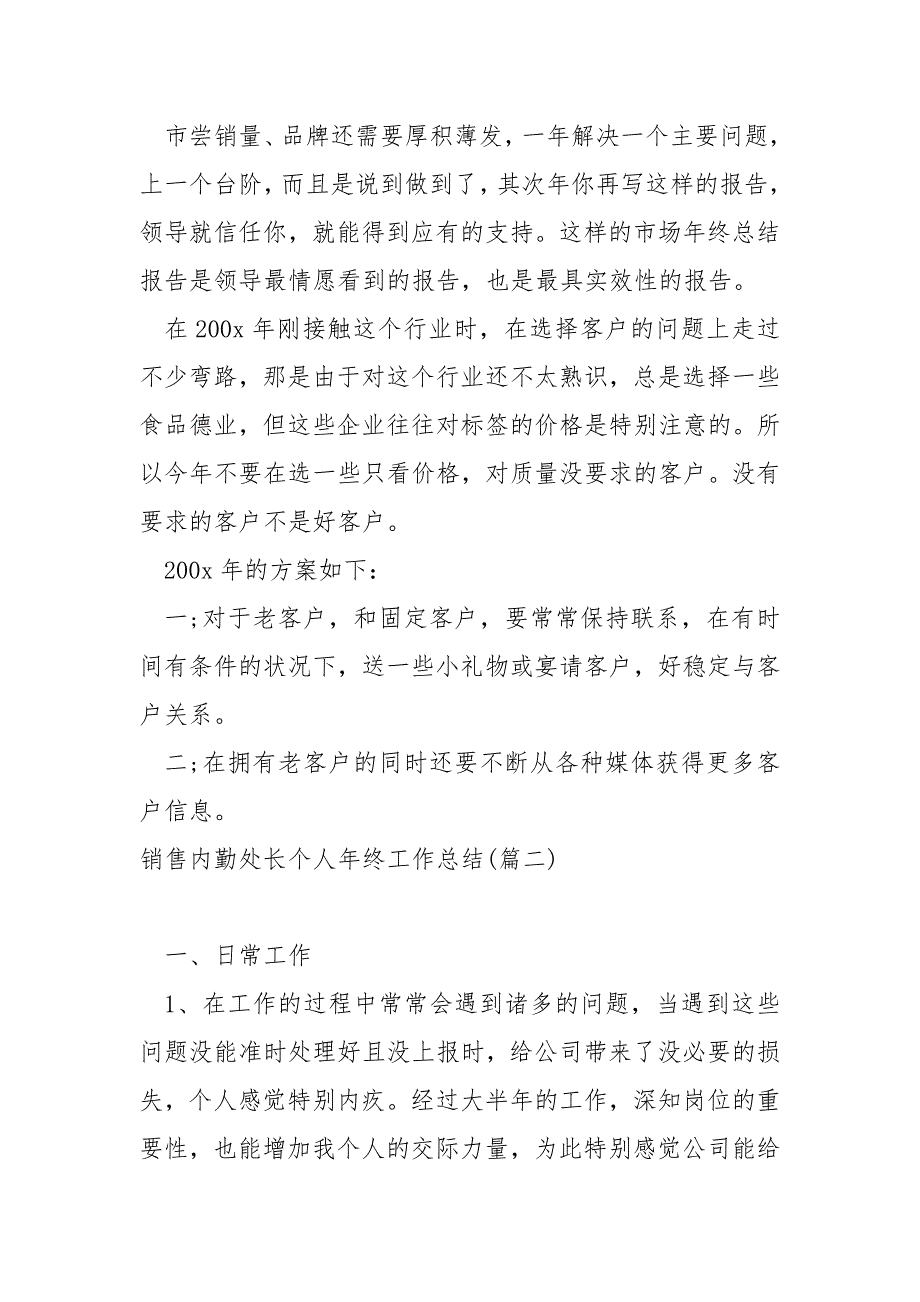 市尝销量、品牌还需要厚积薄发，一年解决一个主要问题，上一个台阶，而且是说到做到了，其次年你再写这样的报告，领导就信任你，就能得到应有的支持。这样的市场年终总结报告是领导最情愿看到的报告，也是最具实效性的报告。

在 200x 年刚接触这个行业时，在选择客户的问题上走过不少弯路，那是由于对这个行业还不太熟识，总是选择一些食品德业，但这些企业往往对标签的价格是特别注意的。所以今年不要在选一些只看价格，对质量没要求的客户。没有要求的客户不是好客户。

200x 年的方案如下：

一;对于老客户，和固定客户，要常常保持联系，在有时间有条件的状况下，送一些小礼物或宴请客户，好稳定与客户关系。

二;在拥有老客户的同时还要不断从各种媒体获得更多客户信息。

销售内勤处长个人年终工作总结(篇二)

一、日常工作

1、在工作的过程中常常会遇到诸多的问题，当遇到这些问题没能准时处理好且没上报时，给公司带来了没必要的损失，个人感觉特别内疚。经过大半年的工作，深知岗位的重要性，也能增加我个人的交际力量，为此特别感觉公司能给